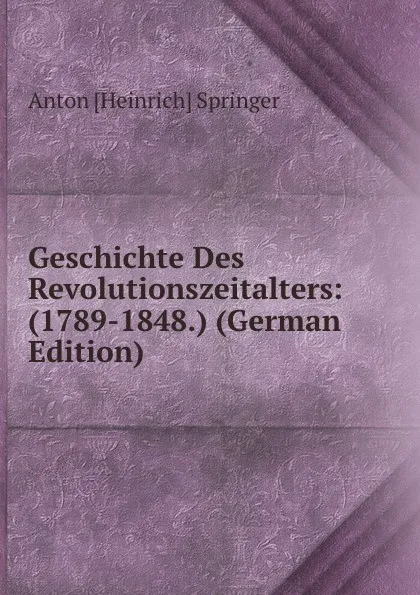 Anton [Heinrich] Springer

Geschichte Des Revolutionszeitalters: (1789-1848.) (German Edition)